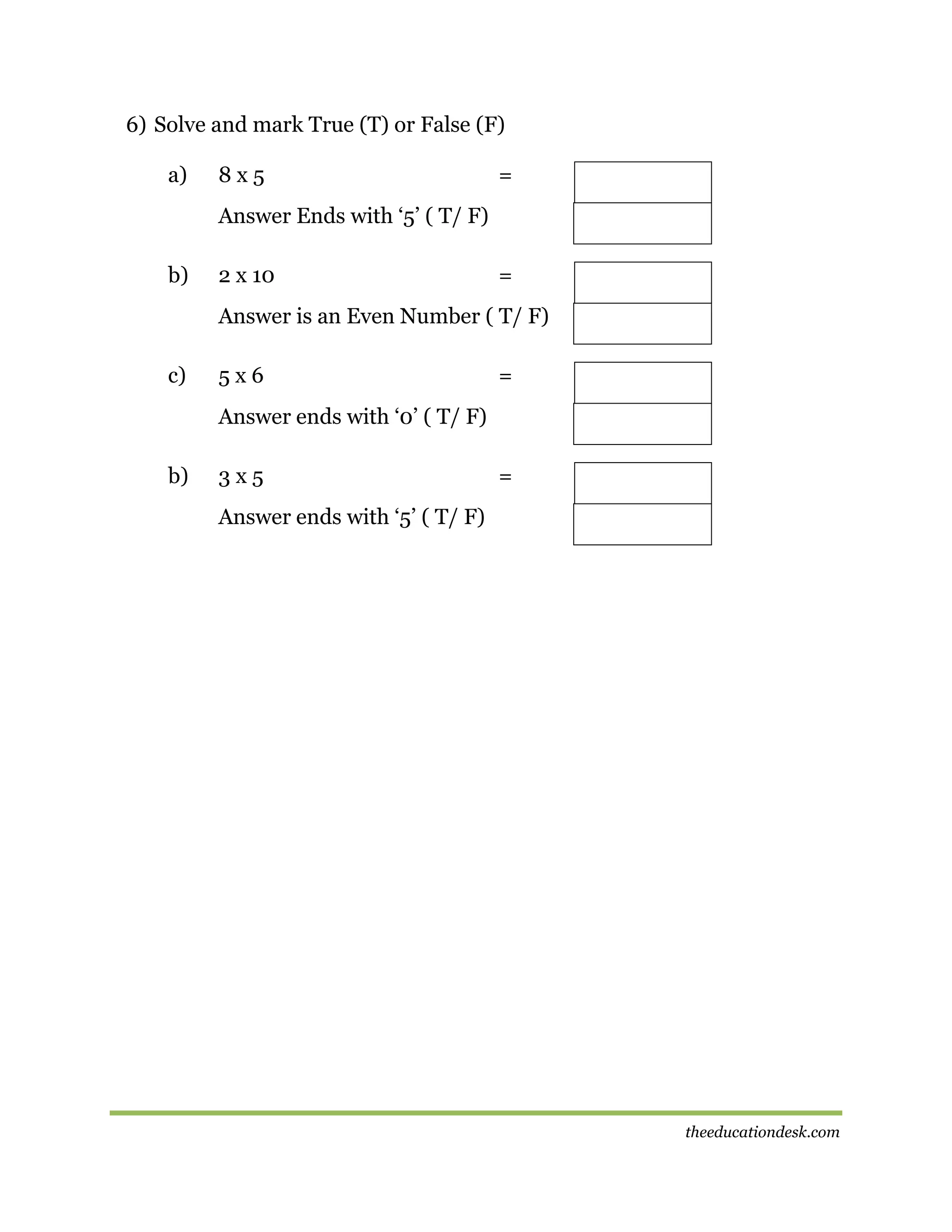 6) Solve and mark True (T) or False (F)

a) 8 x 5 =

Answer Ends with ‘5’ ( T/ F)

b) 2 x 10 =

Answer is an Even Number ( T/ F)

c) 5 x 6 =

Answer ends with ‘0’ ( T/ F)

b) 3 x 5 =

Answer ends with ‘5’ ( T/ F)

theeducationdesk.com